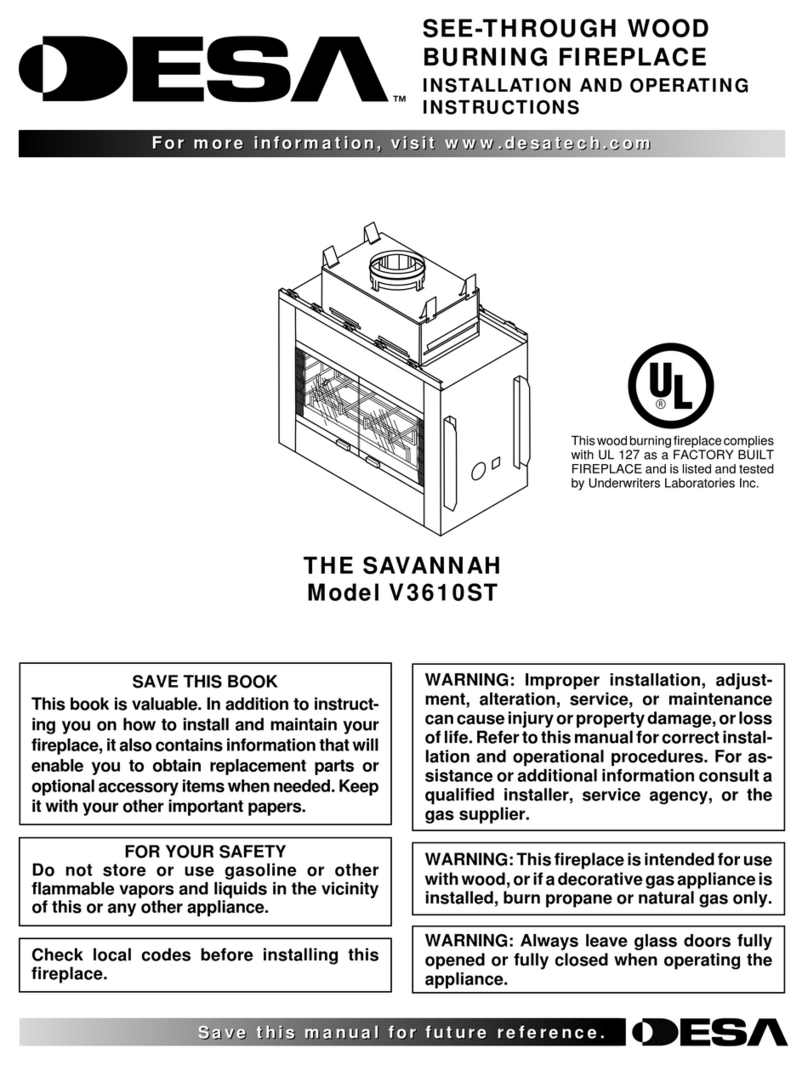 DESA™

SEE-THROUGH WOOD BURNING FIREPLACE
INSTALLATION AND OPERATING INSTRUCTIONS

For more information, visit www.desatech.com

UL
®

This wood burning fireplace complies with UL 127 as a FACTORY BUILT FIREPLACE and is listed and tested by Underwriters Laboratories Inc.

THE SAVANNAH
Model V3610ST

SAVE THIS BOOK
This book is valuable. In addition to instructing you on how to install and maintain your fireplace, it also contains information that will enable you to obtain replacement parts or optional accessory items when needed. Keep it with your other important papers.

FOR YOUR SAFETY
Do not store or use gasoline or other flammable vapors and liquids in the vicinity of this or any other appliance.

Check local codes before installing this fireplace.

WARNING: Improper installation, adjustment, alteration, service, or maintenance can cause injury or property damage, or loss of life. Refer to this manual for correct installation and operational procedures. For assistance or additional information consult a qualified installer, service agency, or the gas supplier.

WARNING: This fireplace is intended for use with wood, or if a decorative gas appliance is installed, burn propane or natural gas only.

WARNING: Always leave glass doors fully opened or fully closed when operating the appliance.

Save this manual for future reference.

DESA